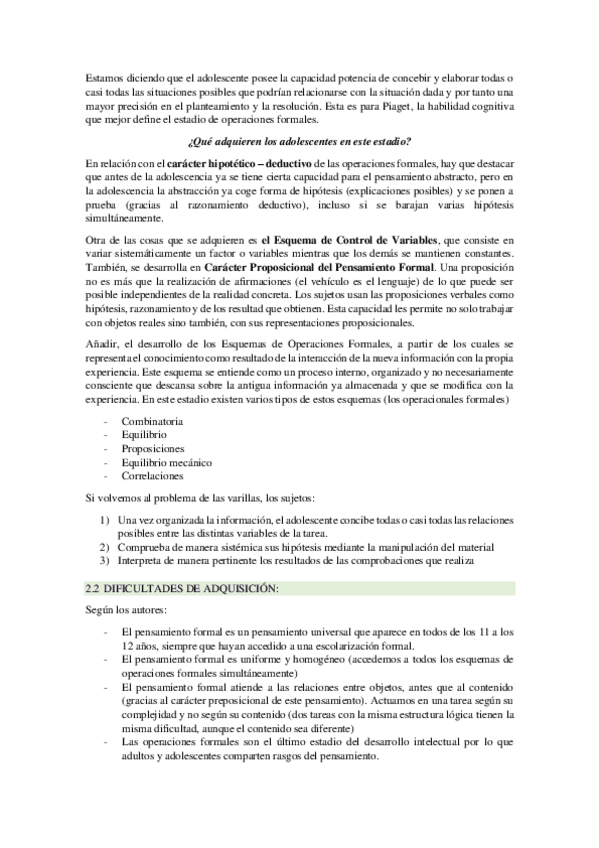 Estamos diciendo que el adolescente posee la capacidad potencia de concebir y elaborar todas o casi todas las situaciones posibles que podrían relacionarse con la situación dada y por tanto una mayor precisión en el planteamiento y la resolución. Esta es para Piaget, la habilidad cognitiva que mejor define el estadio de operaciones formales.

¿Qué adquieren los adolescentes en este estadio?

En relación con el carácter hipotético – deductivo de las operaciones formales, hay que destacar que antes de la adolescencia ya se tiene cierta capacidad para el pensamiento abstracto, pero en la adolescencia la abstracción ya coge forma de hipótesis (explicaciones posibles) y se ponen a prueba (gracias al razonamiento deductivo), incluso si se barajan varias hipótesis simultáneamente.

Otra de las cosas que se adquieren es el Esquema de Control de Variables, que consiste en variar sistemáticamente un factor o variables mientras que los demás se mantienen constantes. También, se desarrolla en Carácter Proposicional del Pensamiento Formal. Una proposición no es más que la realización de afirmaciones (el vehículo es el lenguaje) de lo que puede ser posible independientes de la realidad concreta. Los sujetos usan las proposiciones verbales como hipótesis, razonamiento y de los resultad que obtienen. Esta capacidad les permite no solo trabajar con objetos reales sino también, con sus representaciones proposicionales.

Añadir, el desarrollo de los Esquemas de Operaciones Formales, a partir de los cuales se representa el conocimiento como resultado de la interacción de la nueva información con la propia experiencia. Este esquema se entiende como un proceso interno, organizado y no necesariamente consciente que descansa sobre la antigua información ya almacenada y que se modifica con la experiencia. En este estadio existen varios tipos de estos esquemas (los operacionales formales)

- Combinatoria
- Equilibrio
- Proposiciones
- Equilibrio mecánico
- Correlaciones

Si volvemos al problema de las varillas, los sujetos:

1) Una vez organizada la información, el adolescente concibe todas o casi todas las relaciones posibles entre las distintas variables de la tarea.
2) Comprueba de manera sistémica sus hipótesis mediante la manipulación del material
3) Interpreta de manera pertinente los resultados de las comprobaciones que realiza

2.2 DIFICULTADES DE ADQUISICIÓN:

Según los autores:

- El pensamiento formal es un pensamiento universal que aparece en todos de los 11 a los 12 años, siempre que hayan accedido a una escolarización formal.
- El pensamiento formal es uniforme y homogéneo (accedemos a todos los esquemas de operaciones formales simultáneamente)
- El pensamiento formal atiende a las relaciones entre objetos, antes que al contenido (gracias al carácter preposicional de este pensamiento). Actuamos en una tarea según su complejidad y no según su contenido (dos tareas con la misma estructura lógica tienen la misma dificultad, aunque el contenido sea diferente)
- Las operaciones formales son el último estadio del desarrollo intelectual por lo que adultos y adolescentes comparten rasgos del pensamiento.